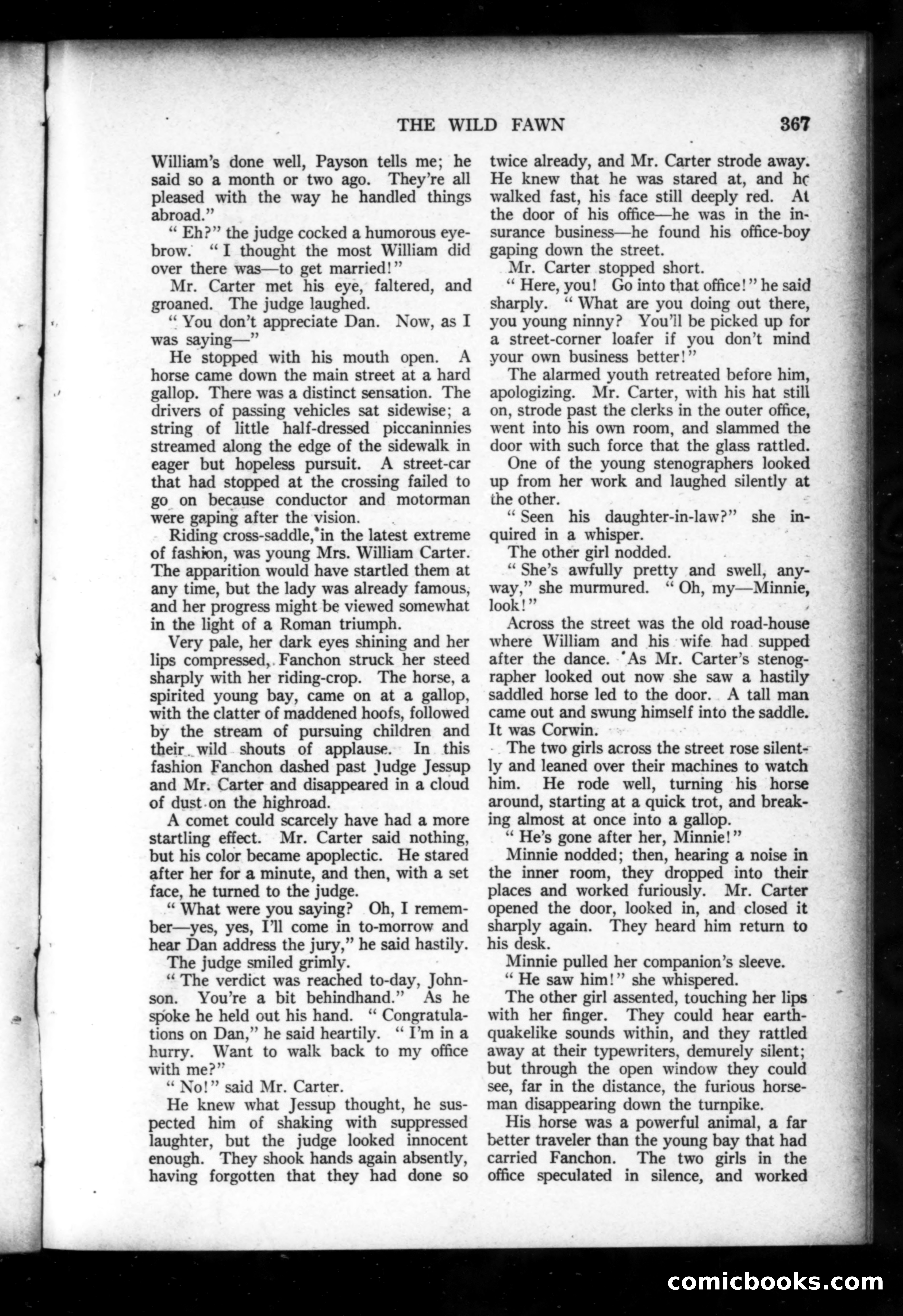 THE WILD FAWN 367

William's done well, Payson tells me; he said so a month or two ago. They're all pleased with the way he handled things abroad."

"Eh?" the judge cocked a humorous eyebrow. "I thought the most William did over there was—to get married!"

Mr. Carter met his eye, faltered, and groaned. The judge laughed.

"You don't appreciate Dan. Now, as I was saying—"

He stopped with his mouth open. A horse came down the main street at a hard gallop. There was a distinct sensation. The drivers of passing vehicles sat sidewise; a string of little half-dressed piccaninnies streamed along the edge of the sidewalk in eager but hopeless pursuit. A street-car that had stopped at the crossing failed to go on because conductor and motorman were gaping after the vision.

Riding cross-saddle, in the latest extreme of fashion, was young Mrs. William Carter. The apparition would have startled them at any time, but the lady was already famous, and her progress might be viewed somewhat in the light of a Roman triumph.

Very pale, her dark eyes shining and her lips compressed, Fanchon struck her steed sharply with her riding-crop. The horse, a spirited young bay, came on at a gallop, with the clatter of maddened hoofs, followed by the stream of pursuing children and their wild shouts of applause. In this fashion Fanchon dashed past Judge Jessup and Mr. Carter and disappeared in a cloud of dust on the highroad.

A comet could scarcely have had a more startling effect. Mr. Carter said nothing, but his color became apoplectic. He stared after her for a minute, and then, with a set face, he turned to the judge.

"What were you saying? Oh, I remember—yes, yes, I'll come in to-morrow and hear Dan address the jury," he said hastily.

The judge smiled grimly.

"The verdict was reached to-day, Johnson. You're a bit behindhand." As he spoke he held out his hand. "Congratulations on Dan," he said heartily. "I'm in a hurry. Want to walk back to my office with me?"

"No!" said Mr. Carter.

He knew what Jessup thought, he suspected him of shaking with suppressed laughter, but the judge looked innocent enough. They shook hands again absently, having forgotten that they had done so twice already, and Mr. Carter strode away. He knew that he was stared at, and he walked fast, his face still deeply red. At the door of his office—he was in the insurance business—he found his office-boy gaping down the street.

Mr. Carter stopped short.

"Here, you! Go into that office!" he said sharply. "What are you doing out there, you young ninny? You'll be picked up for a street-corner loafer if you don't mind your own business better!"

The alarmed youth retreated before him, apologizing. Mr. Carter, with his hat still on, strode past the clerks in the outer office, went into his own room, and slammed the door with such force that the glass rattled.

One of the young stenographers looked up from her work and laughed silently at the other.

"Seen his daughter-in-law?" she inquired in a whisper.

The other girl nodded.

"She's awfully pretty and swell, anyway," she murmured. "Oh, my—Minnie, look!"

Across the street was the old road-house where William and his wife had supped after the dance. As Mr. Carter's stenographer looked out now she saw a hastily saddled horse led to the door. A tall man came out and swung himself into the saddle. It was Corwin.

The two girls across the street rose silently and leaned over their machines to watch him. He rode well, turning his horse around, starting at a quick trot, and breaking almost at once into a gallop.

"He's gone after her, Minnie!"

Minnie nodded; then, hearing a noise in the inner room, they dropped into their places and worked furiously. Mr. Carter opened the door, looked in, and closed it sharply again. They heard him return to his desk.

Minnie pulled her companion's sleeve.

"He saw him!" she whispered.

The other girl assented, touching her lips with her finger. They could hear earthquakelike sounds within, and they rattled away at their typewriters, demurely silent; but through the open window they could see, far in the distance, the furious horseman disappearing down the turnpike.

His horse was a powerful animal, a far better traveler than the young bay that had carried Fanchon. The two girls in the office speculated in silence, and worked

comicbooks.com